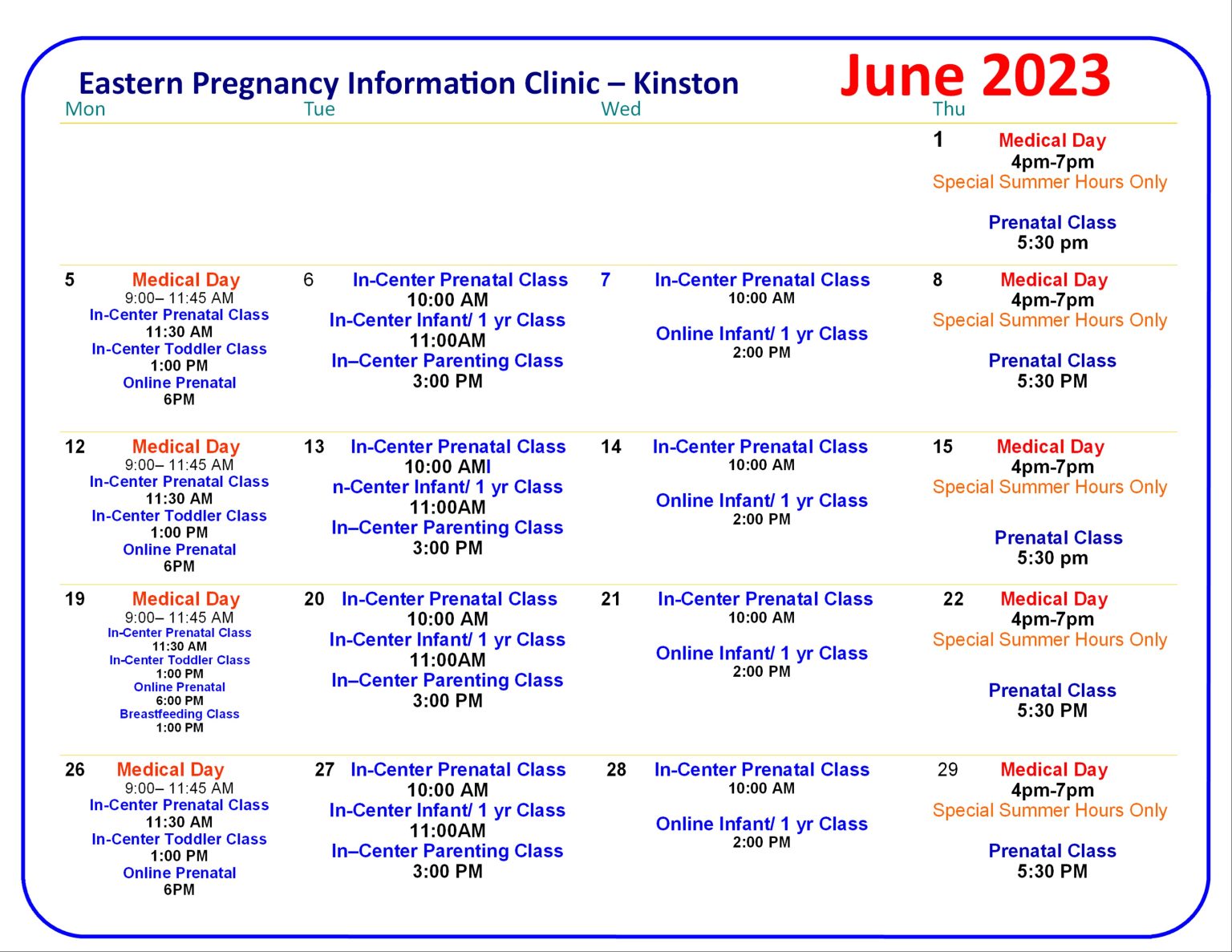 Eastern Pregnancy Information Clinic – Kinston

June 2023

| Mon | Tue | Wed | Thu |
|---|---|---|---|
| | | | 1 Medical Day 4pm-7pm Special Summer Hours Only Prenatal Class 5:30 pm |
| 5 Medical Day 9:00– 11:45 AM In-Center Prenatal Class 11:30 AM In-Center Toddler Class 1:00 PM Online Prenatal 6PM | 6 In-Center Prenatal Class 10:00 AM In-Center Infant/ 1 yr Class 11:00AM In–Center Parenting Class 3:00 PM | 7 In-Center Prenatal Class 10:00 AM Online Infant/ 1 yr Class 2:00 PM | 8 Medical Day 4pm-7pm Special Summer Hours Only Prenatal Class 5:30 PM |
| 12 Medical Day 9:00– 11:45 AM In-Center Prenatal Class 11:30 AM In-Center Toddler Class 1:00 PM Online Prenatal 6PM | 13 In-Center Prenatal Class 10:00 AMI n-Center Infant/ 1 yr Class 11:00AM In–Center Parenting Class 3:00 PM | 14 In-Center Prenatal Class 10:00 AM Online Infant/ 1 yr Class 2:00 PM | 15 Medical Day 4pm-7pm Special Summer Hours Only Prenatal Class 5:30 pm |
| 19 Medical Day 9:00– 11:45 AM In-Center Prenatal Class 11:30 AM In-Center Toddler Class 1:00 PM Online Prenatal 6:00 PM Breastfeeding Class 1:00 PM | 20 In-Center Prenatal Class 10:00 AM In-Center Infant/ 1 yr Class 11:00AM In–Center Parenting Class 3:00 PM | 21 In-Center Prenatal Class 10:00 AM Online Infant/ 1 yr Class 2:00 PM | 22 Medical Day 4pm-7pm Special Summer Hours Only Prenatal Class 5:30 PM |
| 26 Medical Day 9:00– 11:45 AM In-Center Prenatal Class 11:30 AM In-Center Toddler Class 1:00 PM Online Prenatal 6PM | 27 In-Center Prenatal Class 10:00 AM In-Center Infant/ 1 yr Class 11:00AM In–Center Parenting Class 3:00 PM | 28 In-Center Prenatal Class 10:00 AM Online Infant/ 1 yr Class 2:00 PM | 29 Medical Day 4pm-7pm Special Summer Hours Only Prenatal Class 5:30 PM |